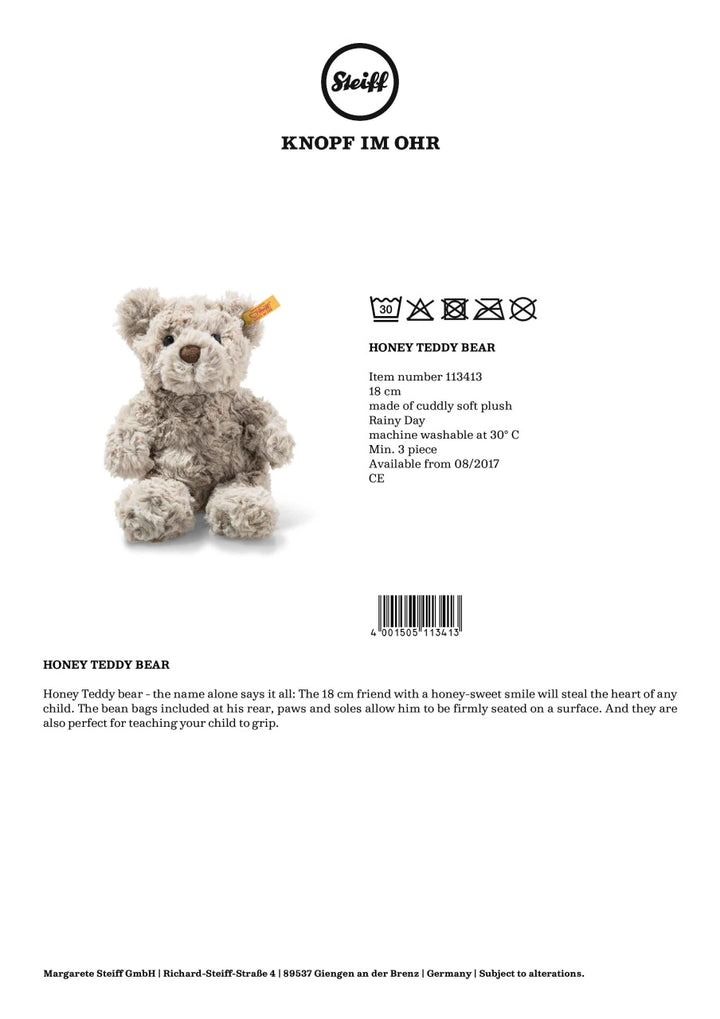 Steiff

KNOPF IM OHR

30

HONEY TEDDY BEAR

Item number 113413
18 cm
made of cuddly soft plush
Rainy Day
machine washable at 30° C
Min. 3 piece
Available from 08/2017
CE

4 001505 113413

HONEY TEDDY BEAR

Honey Teddy bear - the name alone says it all: The 18 cm friend with a honey-sweet smile will steal the heart of any child. The bean bags included at his rear, paws and soles allow him to be firmly seated on a surface. And they are also perfect for teaching your child to grip.

Margarete Steiff GmbH | Richard-Steiff-Straße 4 | 89537 Giengen an der Brenz | Germany | Subject to alterations.